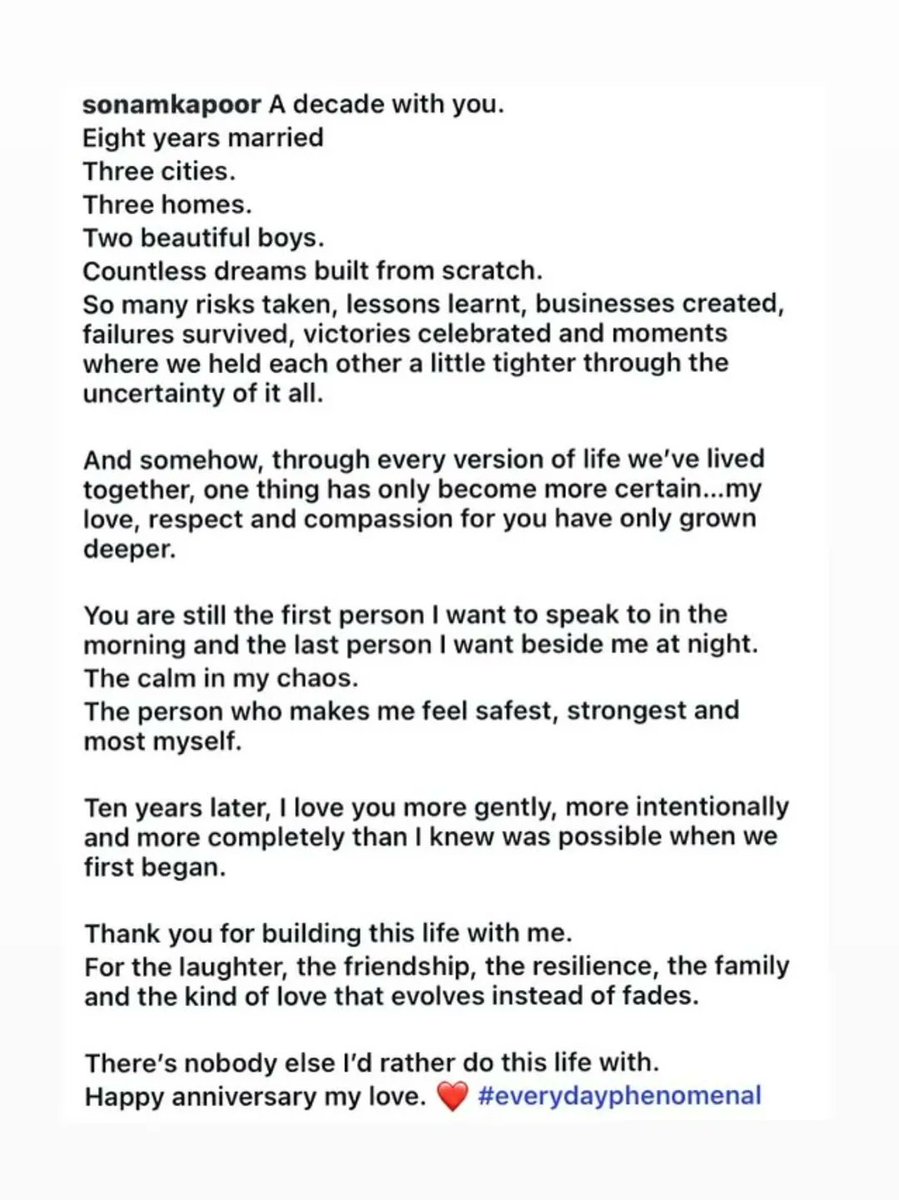 sonamkapoor A decade with you.
Eight years married
Three cities.
Three homes.
Two beautiful boys.
Countless dreams built from scratch.
So many risks taken, lessons learnt, businesses created, failures survived, victories celebrated and moments where we held each other a little tighter through the uncertainty of it all.

And somehow, through every version of life we've lived together, one thing has only become more certain...my love, respect and compassion for you have only grown deeper.

You are still the first person I want to speak to in the morning and the last person I want beside me at night.
The calm in my chaos.
The person who makes me feel safest, strongest and most myself.

Ten years later, I love you more gently, more intentionally and more completely than I knew was possible when we first began.

Thank you for building this life with me.
For the laughter, the friendship, the resilience, the family and the kind of love that evolves instead of fades.

There's nobody else I'd rather do this life with.
Happy anniversary my love. ❤️ #everydayphenomenal